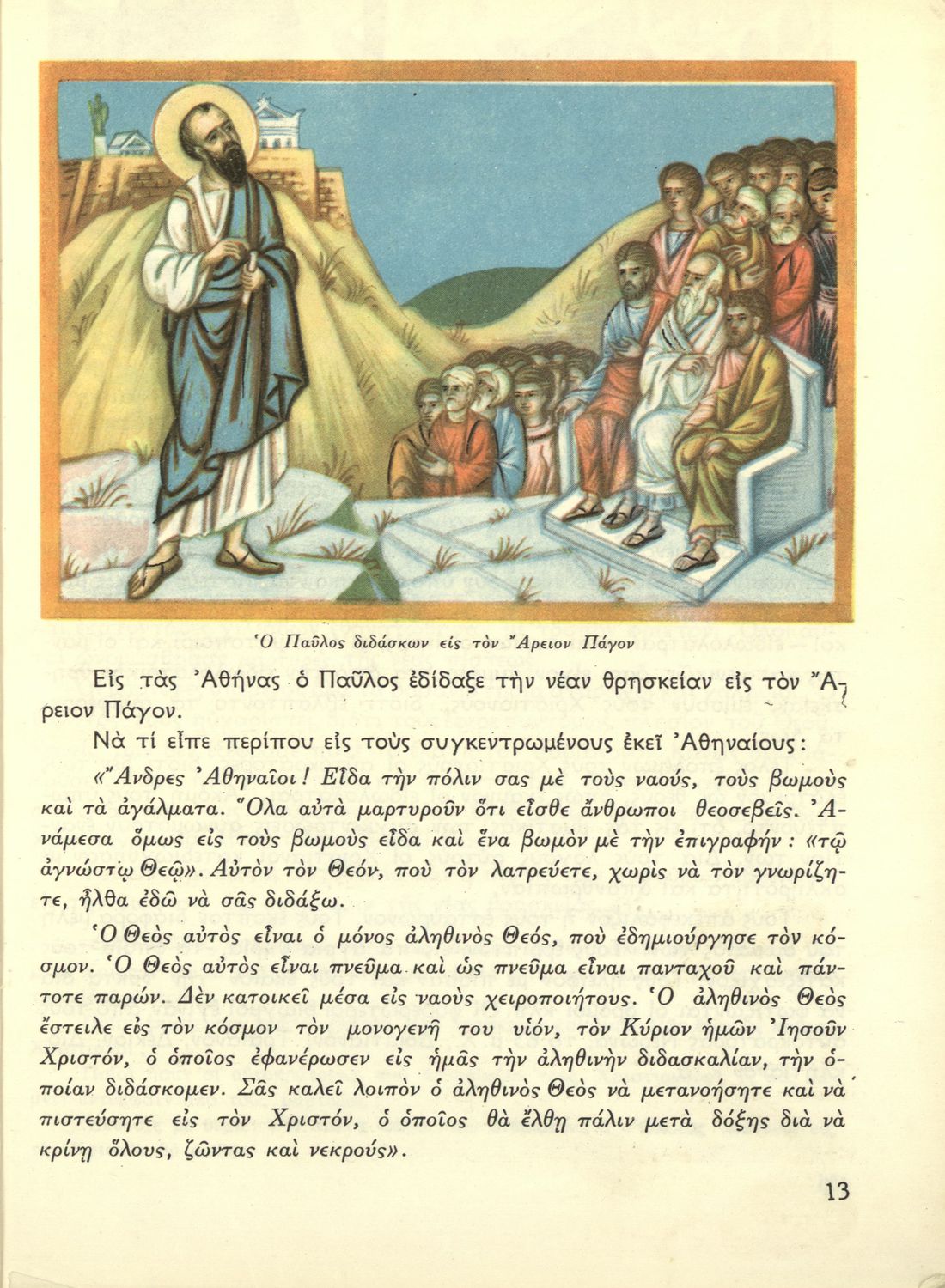 Ὁ Παῦλος διδάσκων εἰς τὸν Ἄρειον Πάγον

Εἰς τὰς Ἀθήνας ὁ Παῦλος ἐδίδαξε τὴν νέαν θρησκείαν εἰς τὸν Ἄρειον Πάγον.

Νὰ τί εἶπε περίπου εἰς τοὺς συγκεντρωμένους ἐκεῖ Ἀθηναίους:

«Ἄνδρες Ἀθηναῖοι! Εἶδα τὴν πόλιν σας μὲ τοὺς ναούς, τοὺς βωμοὺς καὶ τὰ ἀγάλματα. Ὅλα αὐτὰ μαρτυροῦν ὅτι εἶσθε ἄνθρωποι θεοσεβεῖς. Ἀνάμεσα ὅμως εἰς τοὺς βωμοὺς εἶδα καὶ ἕνα βωμὸν μὲ τὴν ἐπιγραφήν: «τῷ ἀγνώστῳ Θεῷ». Αὐτὸν τὸν Θεόν, ποὺ τὸν λατρεύετε, χωρὶς νὰ τὸν γνωρίζητε, ἦλθα ἐδῶ νὰ σᾶς διδάξω.

Ὁ Θεὸς αὐτὸς εἶναι ὁ μόνος ἀληθινὸς Θεός, ποὺ ἐδημιούργησε τὸν κόσμον. Ὁ Θεὸς αὐτὸς εἶναι πνεῦμα καὶ ὡς πνεῦμα εἶναι πανταχοῦ καὶ πάντοτε παρών. Δὲν κατοικεῖ μέσα εἰς ναοὺς χειροποιήτους. Ὁ ἀληθινὸς Θεὸς ἔστειλε εἰς τὸν κόσμον τὸν μονογενῆ του υἱόν, τὸν Κύριον ἡμῶν Ἰησοῦν Χριστόν, ὁ ὁποῖος ἐφανέρωσεν εἰς ἡμᾶς τὴν ἀληθινὴν διδασκαλίαν, τὴν ὁποίαν διδάσκομεν. Σᾶς καλεῖ λοιπὸν ὁ ἀληθινὸς Θεὸς νὰ μετανοήσητε καὶ νὰ πιστεύσητε εἰς τὸν Χριστόν, ὁ ὁποῖος θὰ ἔλθῃ πάλιν μετὰ δόξης διὰ νὰ κρίνῃ ὅλους, ζῶντας καὶ νεκρούς».

13